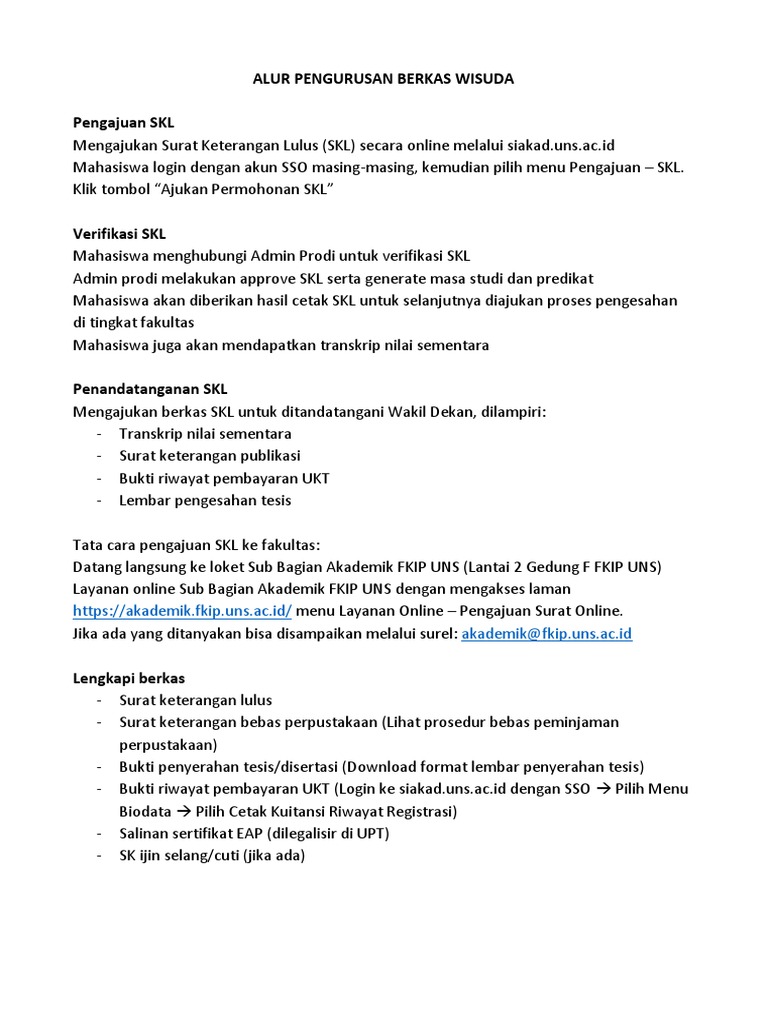 ALUR PENGURUSAN BERKAS WISUDA

Pengajuan SKL
Mengajukan Surat Keterangan Lulus (SKL) secara online melalui siakad.uns.ac.id
Mahasiswa login dengan akun SSO masing-masing, kemudian pilih menu Pengajuan – SKL.
Klik tombol “Ajukan Permohonan SKL”

Verifikasi SKL
Mahasiswa menghubungi Admin Prodi untuk verifikasi SKL
Admin prodi melakukan approve SKL serta generate masa studi dan predikat
Mahasiswa akan diberikan hasil cetak SKL untuk selanjutnya diajukan proses pengesahan di tingkat fakultas
Mahasiswa juga akan mendapatkan transkrip nilai sementara

Penandatanganan SKL
Mengajukan berkas SKL untuk ditandatangani Wakil Dekan, dilampiri:
- Transkrip nilai sementara
- Surat keterangan publikasi
- Bukti riwayat pembayaran UKT
- Lembar pengesahan tesis

Tata cara pengajuan SKL ke fakultas:
Datang langsung ke loket Sub Bagian Akademik FKIP UNS (Lantai 2 Gedung F FKIP UNS)
Layanan online Sub Bagian Akademik FKIP UNS dengan mengakses laman https://akademik.fkip.uns.ac.id/ menu Layanan Online – Pengajuan Surat Online.
Jika ada yang ditanyakan bisa disampaikan melalui surel: akademik@fkip.uns.ac.id

Lengkapi berkas
- Surat keterangan lulus
- Surat keterangan bebas perpustakaan (Lihat prosedur bebas peminjaman perpustakaan)
- Bukti penyerahan tesis/disertasi (Download format lembar penyerahan tesis)
- Bukti riwayat pembayaran UKT (Login ke siakad.uns.ac.id dengan SSO → Pilih Menu Biodata → Pilih Cetak Kuitansi Riwayat Registrasi)
- Salinan sertifikat EAP (dilegalisir di UPT)
- SK ijin selang/cuti (jika ada)